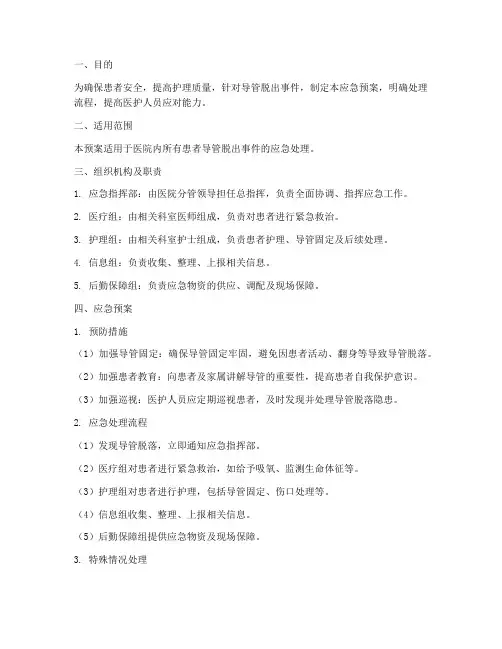 一、目的

为确保患者安全，提高护理质量，针对导管脱出事件，制定本应急预案，明确处理流程，提高医护人员应对能力。

二、适用范围

本预案适用于医院内所有患者导管脱出事件的应急处理。

三、组织机构及职责

1. 应急指挥部：由医院分管领导担任总指挥，负责全面协调、指挥应急工作。

2. 医疗组：由相关科室医师组成，负责对患者进行紧急救治。

3. 护理组：由相关科室护士组成，负责患者护理、导管固定及后续处理。

4. 信息组：负责收集、整理、上报相关信息。

5. 后勤保障组：负责应急物资的供应、调配及现场保障。

四、应急预案

1. 预防措施

（1）加强导管固定：确保导管固定牢固，避免因患者活动、翻身等导致导管脱落。

（2）加强患者教育：向患者及家属讲解导管的重要性，提高患者自我保护意识。

（3）加强巡视：医护人员应定期巡视患者，及时发现并处理导管脱落隐患。

2. 应急处理流程

（1）发现导管脱落，立即通知应急指挥部。

（2）医疗组对患者进行紧急救治，如给予吸氧、监测生命体征等。

（3）护理组对患者进行护理，包括导管固定、伤口处理等。

（4）信息组收集、整理、上报相关信息。

（5）后勤保障组提供应急物资及现场保障。

3. 特殊情况处理